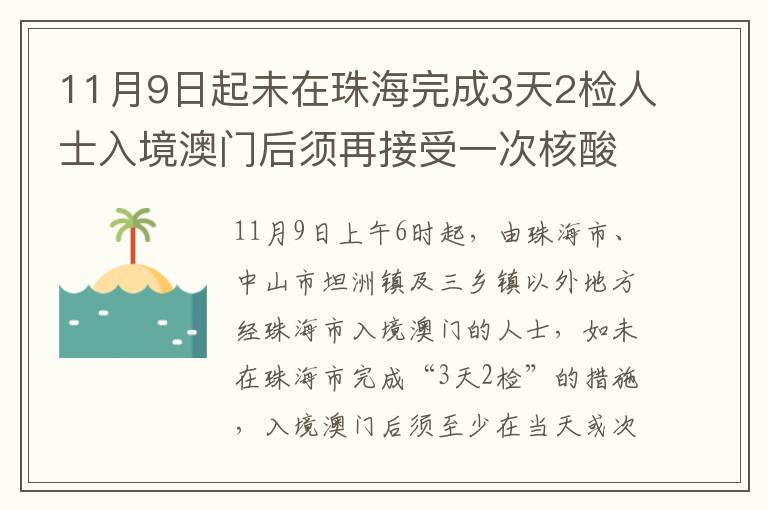 11月9日起未在珠海完成3天2检人士入境澳门后须再接受一次核酸

11月9日上午6时起，由珠海市、中山市坦洲镇及三乡镇以外地方经珠海市入境澳门的人士，如未在珠海市完成“3天2检”的措施，入境澳门后须至少在当天或次